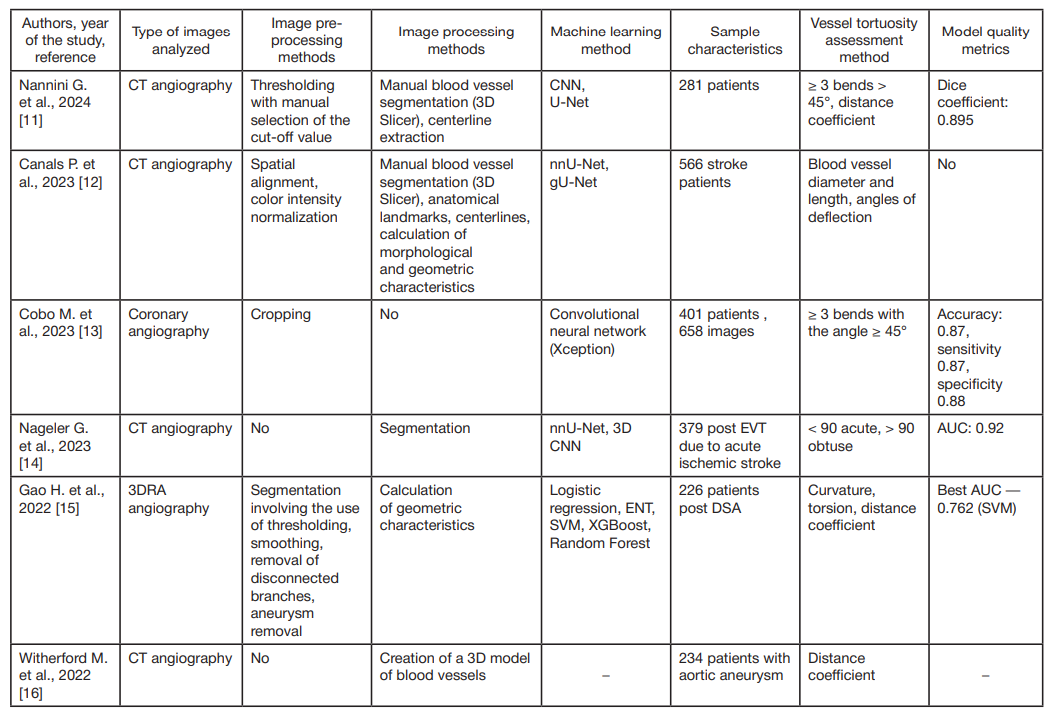 | Authors, year of the study, reference | Type of images analyzed | Image pre-processing methods | Image processing methods | Machine learning method | Sample characteristics | Vessel tortuosity assessment method | Model quality metrics |
|---|---|---|---|---|---|---|---|
| Nannini G. et al., 2024 [11] | CT angiography | Thresholding with manual selection of the cut-off value | Manual blood vessel segmentation (3D Slicer), centerline extraction | CNN, U-Net | 281 patients | ≥ 3 bends > 45°, distance coefficient | Dice coefficient: 0.895 |
| Canals P. et al., 2023 [12] | CT angiography | Spatial alignment, color intensity normalization | Manual blood vessel segmentation (3D Slicer), anatomical landmarks, centerlines, calculation of morphological and geometric characteristics | nnU-Net, gU-Net | 566 stroke patients | Blood vessel diameter and length, angles of deflection | No |
| Cobo M. et al., 2023 [13] | Coronary angiography | Cropping | No | Convolutional neural network (Xception) | 401 patients , 658 images | ≥ 3 bends with the angle ≥ 45° | Accuracy: 0.87, sensitivity 0.87, specificity 0.88 |
| Nageler G. et al., 2023 [14] | CT angiography | No | Segmentation | nnU-Net, 3D CNN | 379 post EVT due to acute ischemic stroke | < 90 acute, > 90 obtuse | AUC: 0.92 |
| Gao H. et al., 2022 [15] | 3DRA angiography | Segmentation involving the use of thresholding, smoothing, removal of disconnected branches, aneurysm removal | Calculation of geometric characteristics | Logistic regression, ENT, SVM, XGBoost, Random Forest | 226 patients post DSA | Curvature, torsion, distance coefficient | Best AUC — 0.762 (SVM) |
| Witherford M. et al., 2022 [16] | CT angiography | No | Creation of a 3D model of blood vessels | – | 234 patients with aortic aneurysm | Distance coefficient | – |